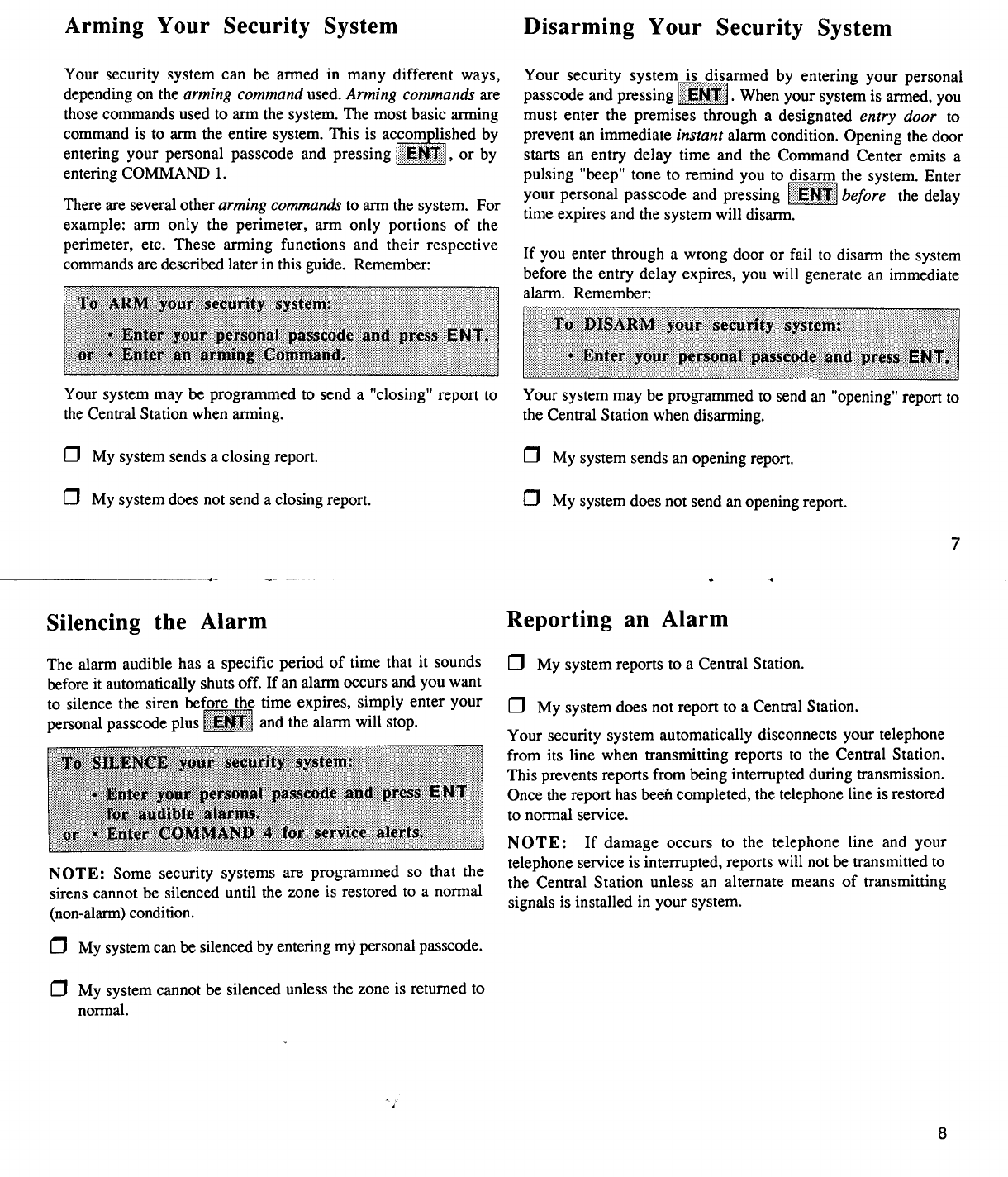 Arming Your Security System

Your security system can be armed in many different ways, depending on the arming command used. Arming commands are those commands used to arm the system. The most basic arming command is to arm the entire system. This is accomplished by entering your personal passcode and pressing ENT, or by entering COMMAND 1.

There are several other arming commands to arm the system. For example: arm only the perimeter, arm only portions of the perimeter, etc. These arming functions and their respective commands are described later in this guide. Remember:

To ARM your security system:
• Enter your personal passcode and press ENT.
or • Enter an arming Command.

Your system may be programmed to send a "closing" report to the Central Station when arming.

☐ My system sends a closing report.

☐ My system does not send a closing report.

Disarming Your Security System

Your security system is disarmed by entering your personal passcode and pressing ENT. When your system is armed, you must enter the premises through a designated entry door to prevent an immediate instant alarm condition. Opening the door starts an entry delay time and the Command Center emits a pulsing "beep" tone to remind you to disarm the system. Enter your personal passcode and pressing ENT before the delay time expires and the system will disarm.

If you enter through a wrong door or fail to disarm the system before the entry delay expires, you will generate an immediate alarm. Remember:

To DISARM your security system:
• Enter your personal passcode and press ENT.

Your system may be programmed to send an "opening" report to the Central Station when disarming.

☐ My system sends an opening report.

☐ My system does not send an opening report.

7

Silencing the Alarm

The alarm audible has a specific period of time that it sounds before it automatically shuts off. If an alarm occurs and you want to silence the siren before the time expires, simply enter your personal passcode plus ENT and the alarm will stop.

To SILENCE your security system:
• Enter your personal passcode and press ENT for audible alarms.
or • Enter COMMAND 4 for service alerts.

NOTE: Some security systems are programmed so that the sirens cannot be silenced until the zone is restored to a normal (non-alarm) condition.

☐ My system can be silenced by entering my personal passcode.

☐ My system cannot be silenced unless the zone is returned to normal.

Reporting an Alarm

☐ My system reports to a Central Station.

☐ My system does not report to a Central Station.

Your security system automatically disconnects your telephone from its line when transmitting reports to the Central Station. This prevents reports from being interrupted during transmission. Once the report has been completed, the telephone line is restored to normal service.

NOTE: If damage occurs to the telephone line and your telephone service is interrupted, reports will not be transmitted to the Central Station unless an alternate means of transmitting signals is installed in your system.

8